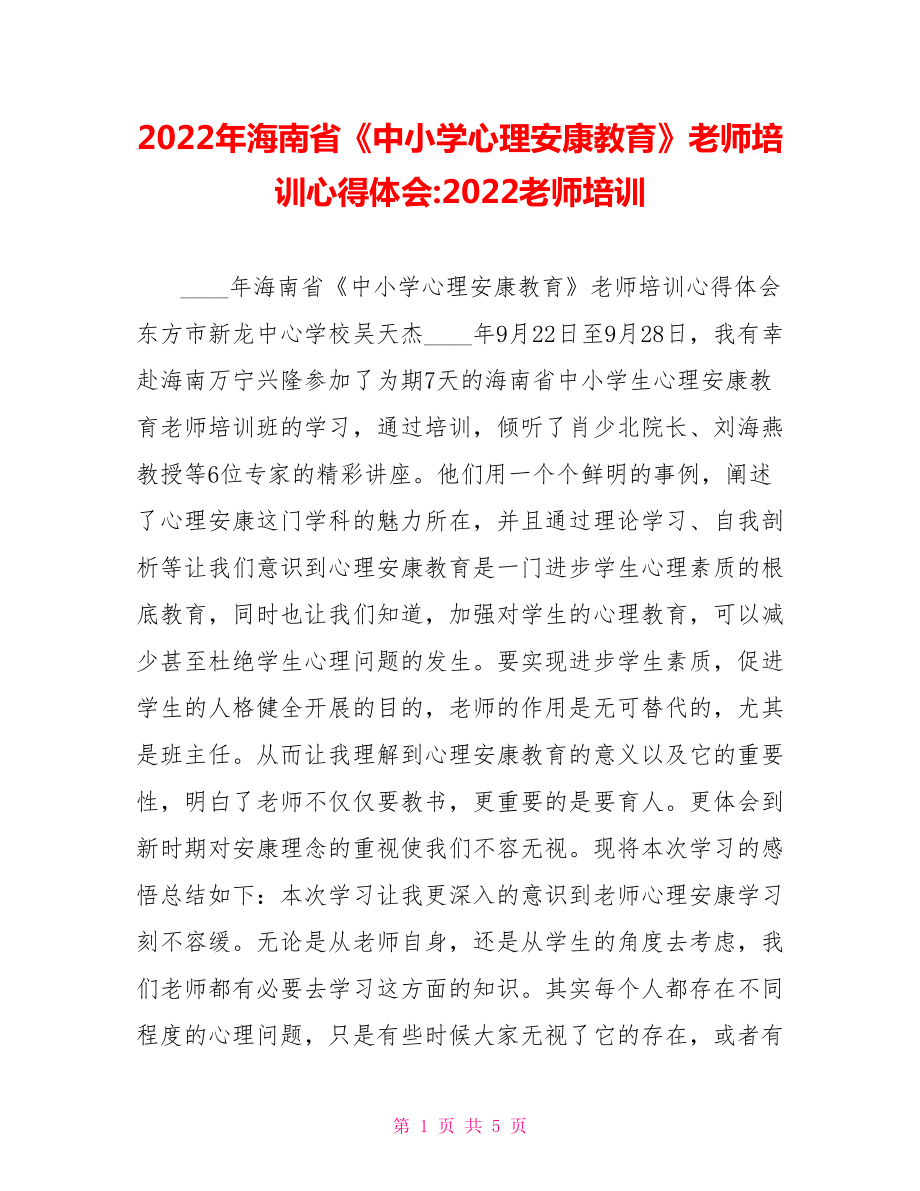 2022年海南省《中小学心理安康教育》老师培训心得体会:2022老师培训

____年海南省《中小学心理安康教育》老师培训心得体会东方市新龙中心学校吴天杰____年9月22日至9月28日，我有幸赴海南万宁兴隆参加了为期7天的海南省中小学生心理安康教育老师培训班的学习，通过培训，倾听了肖少北院长、刘海燕教授等6位专家的精彩讲座。他们用一个个鲜明的事例，阐述了心理安康这门学科的魅力所在，并且通过理论学习、自我剖析等让我们意识到心理安康教育是一门进步学生心理素质的根底教育，同时也让我们知道，加强对学生的心理教育，可以减少甚至杜绝学生心理问题的发生。要实现进步学生素质，促进学生的人格健全开展的目的，老师的作用是无可替代的，尤其是班主任。从而让我理解到心理安康教育的意义以及它的重要性，明白了老师不仅仅要教书，更重要的是要育人。更体会到新时期对安康理念的重视使我们不容无视。现将本次学习的感悟总结如下：本次学习让我更深入的意识到老师心理安康学习刻不容缓。无论是从老师自身，还是从学生的角度去考虑，我们老师都有必要去学习这方面的知识。其实每个人都存在不同程度的心理问题，只是有些时候大家无视了它的存在，或者有

第 1 页 共 5 页